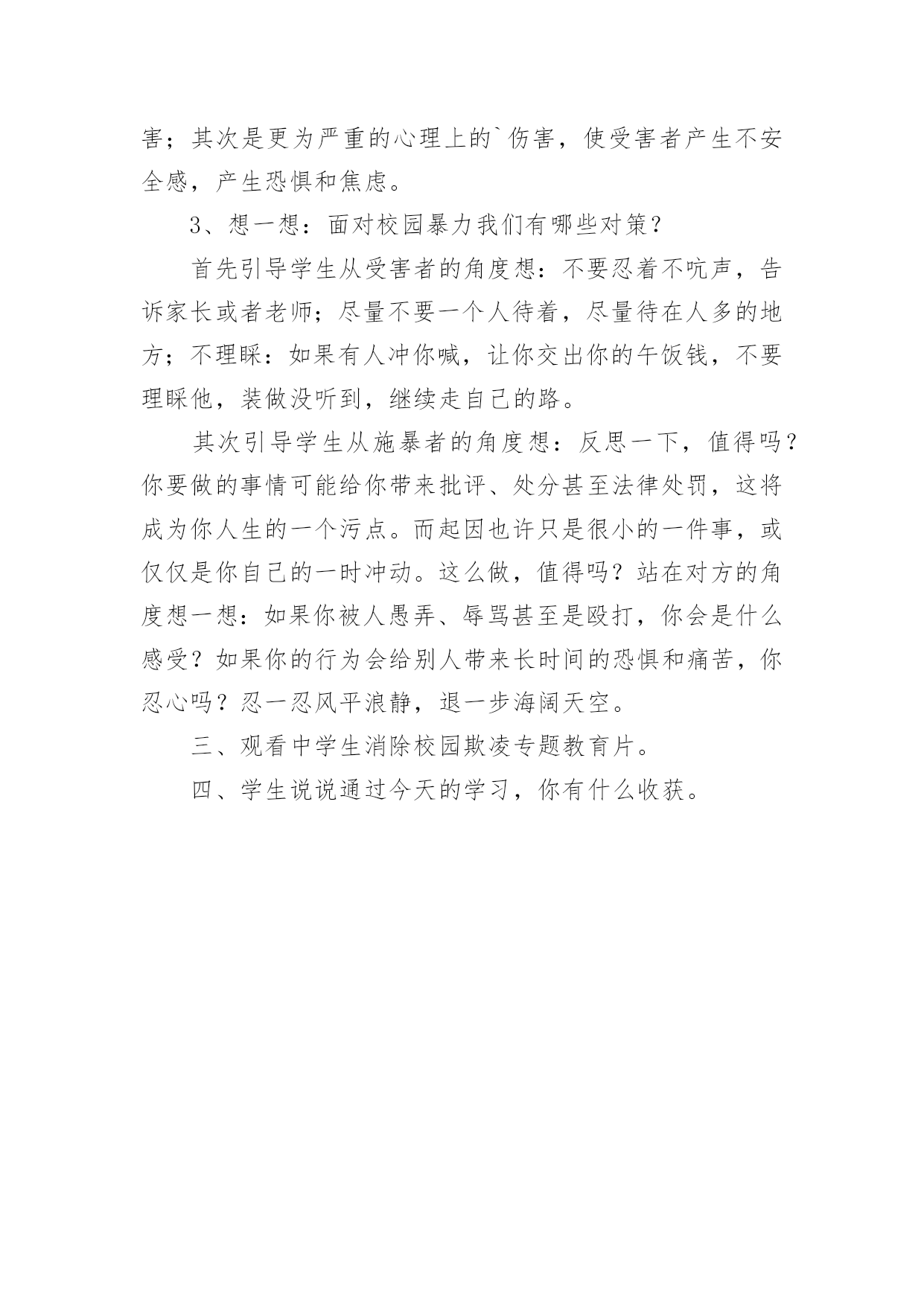 害；其次是更为严重的心理上的`伤害，使受害者产生不安全感，产生恐惧和焦虑。

3、想一想：面对校园暴力我们有哪些对策？

首先引导学生从受害者的角度想：不要忍着不吭声，告诉家长或者老师；尽量不要一个人待着，尽量待在人多的地方；不理睬：如果有人冲你喊，让你交出你的午饭钱，不要理睬他，装做没听到，继续走自己的路。

其次引导学生从施暴者的角度想：反思一下，值得吗？你要做的事情可能给你带来批评、处分甚至法律处罚，这将成为你人生的一个污点。而起因也许只是很小的一件事，或仅仅是你自己的一时冲动。这么做，值得吗？站在对方的角度想一想：如果你被人愚弄、辱骂甚至是殴打，你会是什么感受？如果你的行为会给别人带来长时间的恐惧和痛苦，你忍心吗？忍一忍风平浪静，退一步海阔天空。

三、观看中学生消除校园欺凌专题教育片。

四、学生说说通过今天的学习，你有什么收获。